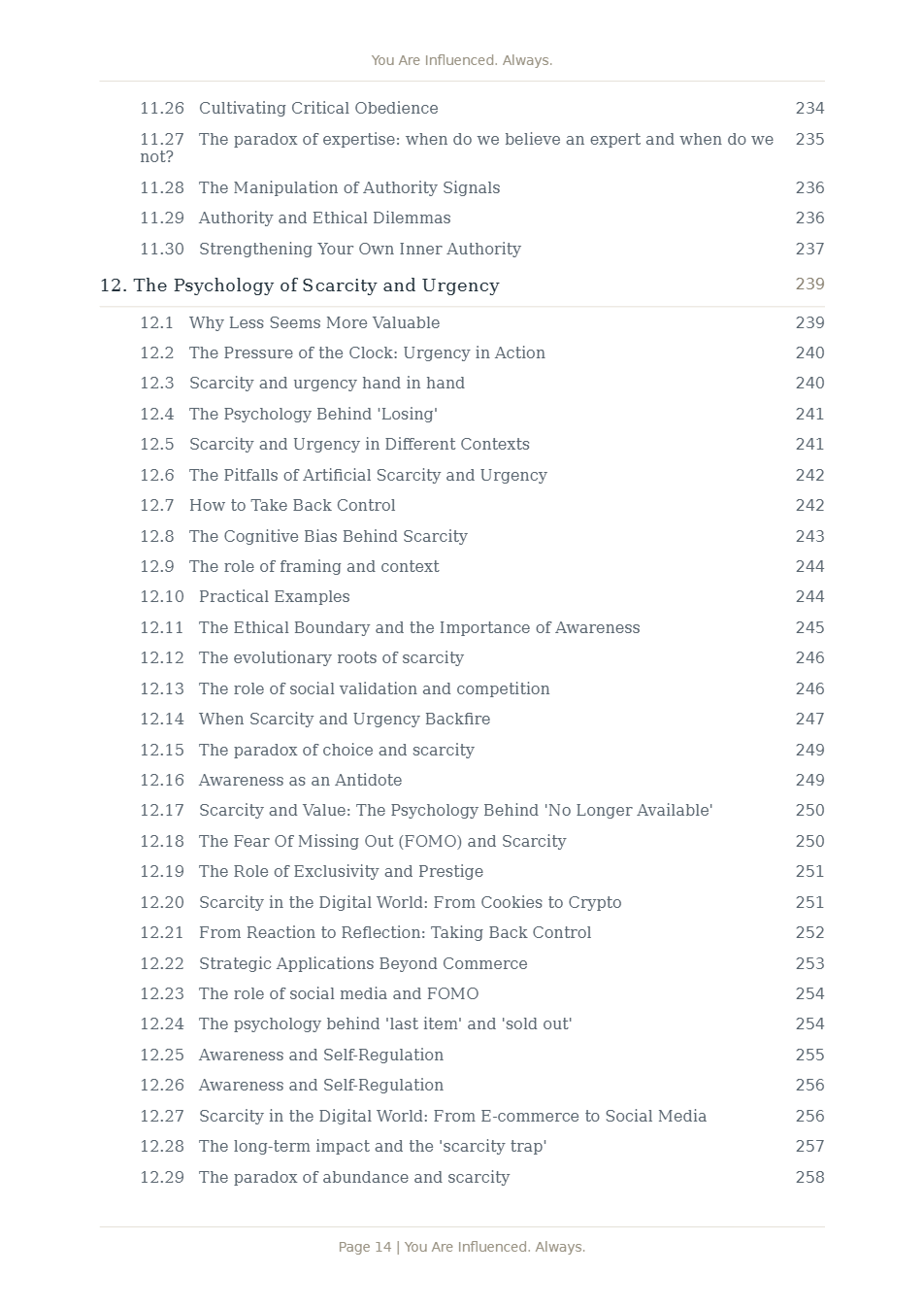 You Are Influenced. Always.

11.26 Cultivating Critical Obedience 234
11.27 The paradox of expertise: when do we believe an expert and when do we not? 235
11.28 The Manipulation of Authority Signals 236
11.29 Authority and Ethical Dilemmas 236
11.30 Strengthening Your Own Inner Authority 237

12. The Psychology of Scarcity and Urgency 239

12.1 Why Less Seems More Valuable 239
12.2 The Pressure of the Clock: Urgency in Action 240
12.3 Scarcity and urgency hand in hand 240
12.4 The Psychology Behind 'Losing' 241
12.5 Scarcity and Urgency in Different Contexts 241
12.6 The Pitfalls of Artificial Scarcity and Urgency 242
12.7 How to Take Back Control 242
12.8 The Cognitive Bias Behind Scarcity 243
12.9 The role of framing and context 244
12.10 Practical Examples 244
12.11 The Ethical Boundary and the Importance of Awareness 245
12.12 The evolutionary roots of scarcity 246
12.13 The role of social validation and competition 246
12.14 When Scarcity and Urgency Backfire 247
12.15 The paradox of choice and scarcity 249
12.16 Awareness as an Antidote 249
12.17 Scarcity and Value: The Psychology Behind 'No Longer Available' 250
12.18 The Fear Of Missing Out (FOMO) and Scarcity 250
12.19 The Role of Exclusivity and Prestige 251
12.20 Scarcity in the Digital World: From Cookies to Crypto 251
12.21 From Reaction to Reflection: Taking Back Control 252
12.22 Strategic Applications Beyond Commerce 253
12.23 The role of social media and FOMO 254
12.24 The psychology behind 'last item' and 'sold out' 254
12.25 Awareness and Self-Regulation 255
12.26 Awareness and Self-Regulation 256
12.27 Scarcity in the Digital World: From E-commerce to Social Media 256
12.28 The long-term impact and the 'scarcity trap' 257
12.29 The paradox of abundance and scarcity 258

Page 14 | You Are Influenced. Always.